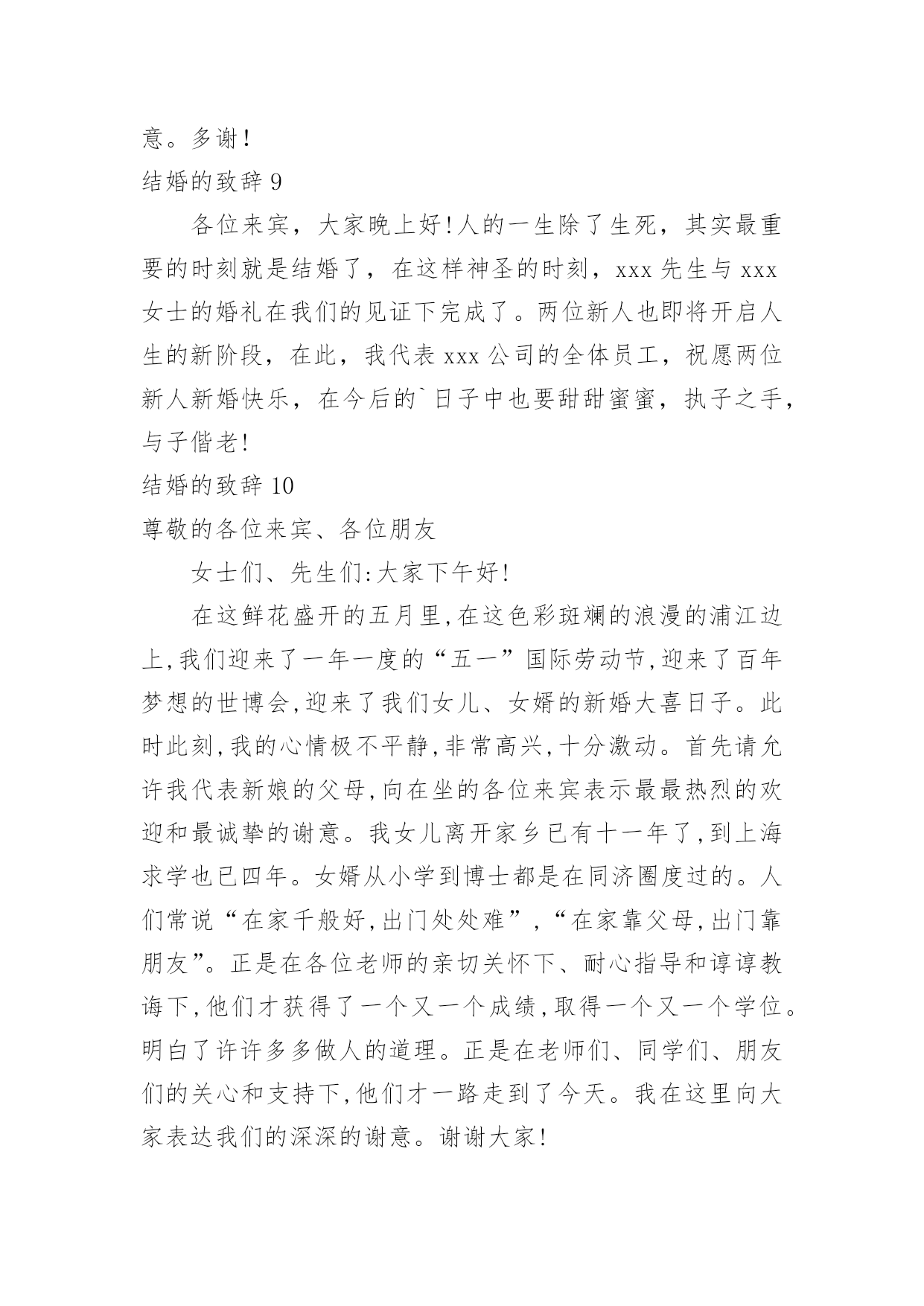 意。多谢!

结婚的致辞 9

各位来宾，大家晚上好!人的一生除了生死，其实最重要的时刻就是结婚了，在这样神圣的时刻，xxx 先生与 xxx 女士的婚礼在我们的见证下完成了。两位新人也即将开启人生的新阶段，在此，我代表 xxx 公司的全体员工，祝愿两位新人新婚快乐，在今后的`日子中也要甜甜蜜蜜，执子之手，与子偕老!

结婚的致辞 10

尊敬的各位来宾、各位朋友

女士们、先生们:大家下午好!

在这鲜花盛开的五月里,在这色彩斑斓的浪漫的浦江边上,我们迎来了一年一度的“五一”国际劳动节,迎来了百年梦想的世博会,迎来了我们女儿、女婿的新婚大喜日子。此时此刻,我的心情极不平静,非常高兴,十分激动。首先请允许我代表新娘的父母,向在坐的各位来宾表示最最热烈的欢迎和最诚挚的谢意。我女儿离开家乡已有十一年了,到上海求学也已四年。女婿从小学到博士都是在同济圈度过的。人们常说“在家千般好,出门处处难”,“在家靠父母,出门靠朋友”。正是在各位老师的亲切关怀下、耐心指导和谆谆教诲下,他们才获得了一个又一个成绩,取得一个又一个学位。明白了许许多多做人的道理。正是在老师们、同学们、朋友们的关心和支持下,他们才一路走到了今天。我在这里向大家表达我们的深深的谢意。谢谢大家!